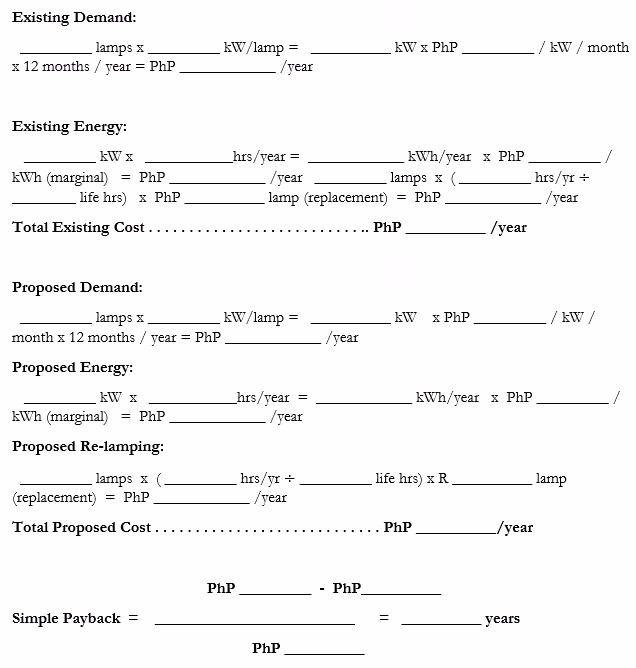 Existing Demand:

____ lamps x ____ kW/lamp = ____ kW x PhP ____ / kW / month x 12 months / year = PhP ____ /year

Existing Energy:

____ kW x ____hrs/year = ____ kWh/year x PhP ____ / kWh (marginal) = PhP ____ /year ____ lamps x ( ____ hrs/yr ÷ ____ life hrs) x PhP ____ lamp (replacement) = PhP ____ /year

Total Existing Cost PhP ____ /year

Proposed Demand:

____ lamps x ____ kW/lamp = ____ kW x PhP ____ / kW / month x 12 months / year = PhP ____ /year

Proposed Energy:

____ kW x ____hrs/year = ____ kWh/year x PhP ____ / kWh (marginal) = PhP ____ /year

Proposed Re-lamping:

____ lamps x ( ____ hrs/yr ÷ ____ life hrs) x R ____ lamp (replacement) = PhP ____ /year

Total Proposed Cost PhP ____/year

PhP ____ - PhP____

Simple Payback = ____ = ____ years

PhP ____